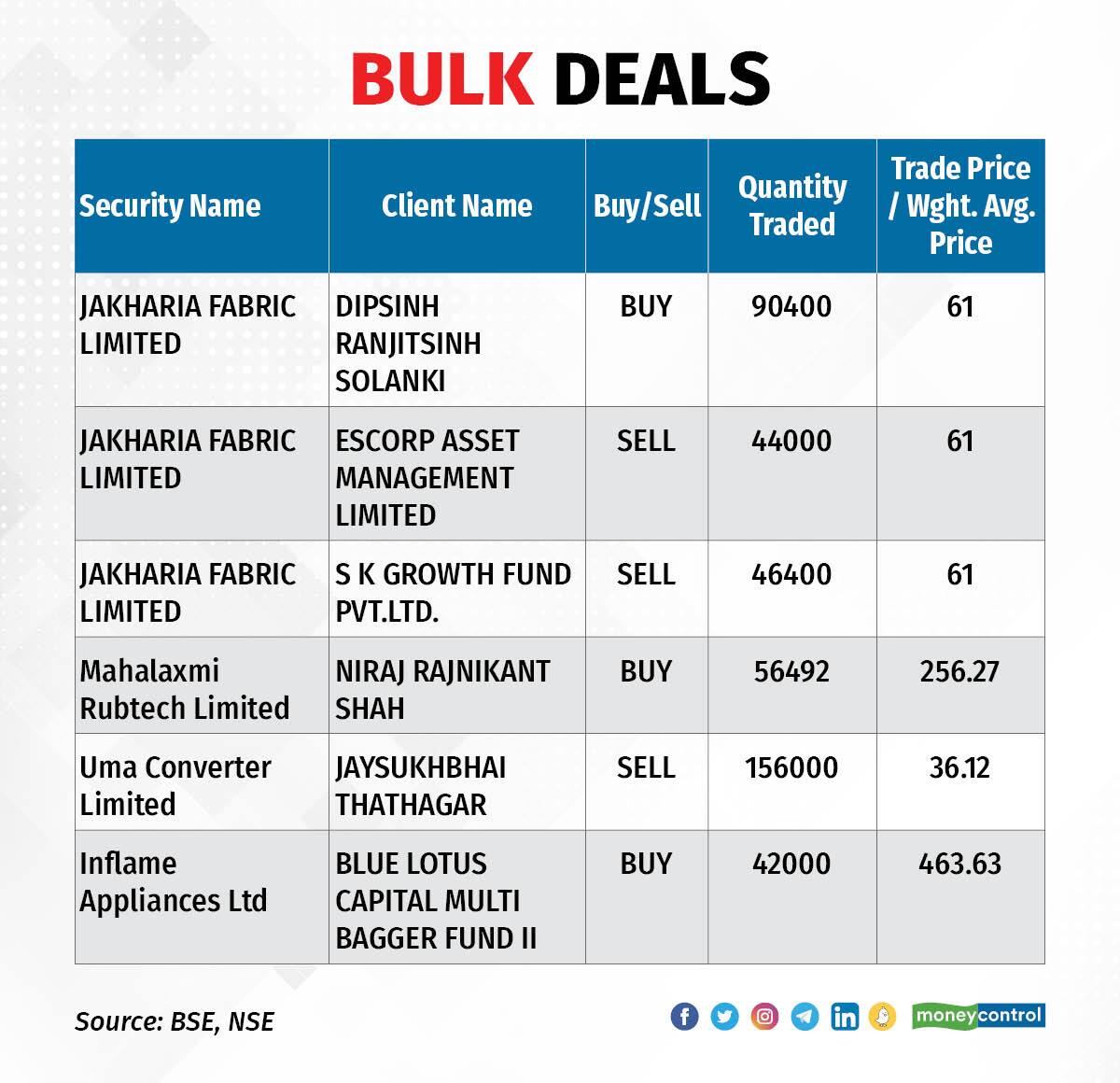 BULK DEALS

| Security Name | Client Name | Buy/Sell | Quantity Traded | Trade Price / Wght. Avg. Price |
|---|---|---|---|---|
| JAKHARIA FABRIC LIMITED | DIPSINH RANJITSINH SOLANKI | BUY | 90400 | 61 |
| JAKHARIA FABRIC LIMITED | ESCORP ASSET MANAGEMENT LIMITED | SELL | 44000 | 61 |
| JAKHARIA FABRIC LIMITED | S K GROWTH FUND PVT.LTD. | SELL | 46400 | 61 |
| Mahalaxmi Rubtech Limited | NIRAJ RAJNIKANT SHAH | BUY | 56492 | 256.27 |
| Uma Converter Limited | JAYSUKHBHAI THATHAGAR | SELL | 156000 | 36.12 |
| Inflame Appliances Ltd | BLUE LOTUS CAPITAL MULTI BAGGER FUND II | BUY | 42000 | 463.63 |

Source: BSE, NSE

moneycontrol